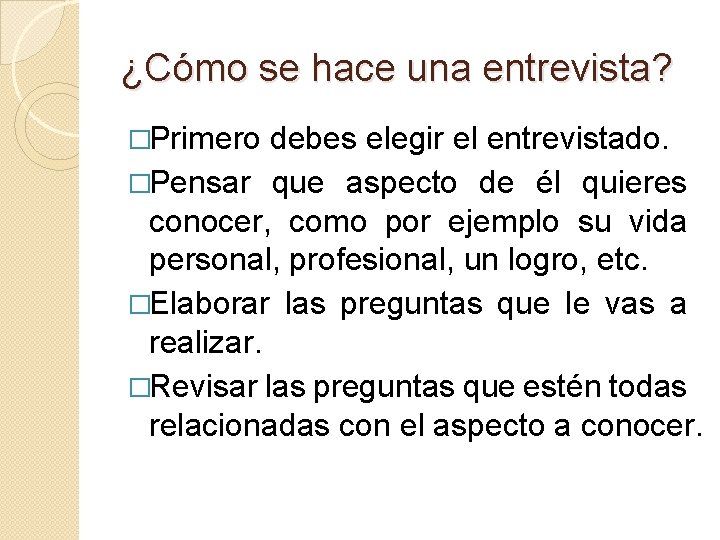 ¿Cómo se hace una entrevista?

□Primero debes elegir el entrevistado.

□Pensar que aspecto de él quieres conocer, como por ejemplo su vida personal, profesional, un logro, etc.

□Elaborar las preguntas que le vas a realizar.

□Revisar las preguntas que estén todas relacionadas con el aspecto a conocer.